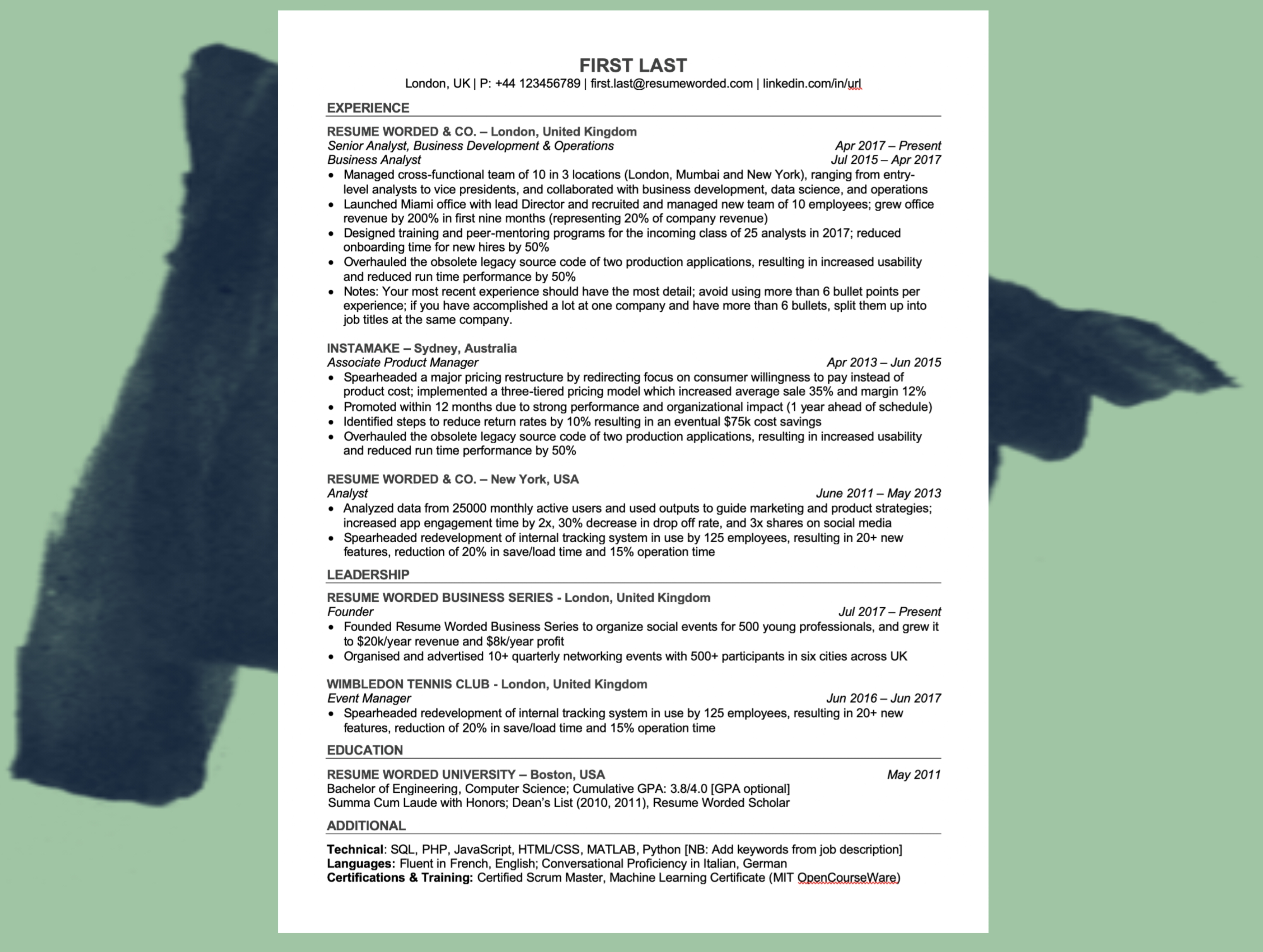 FIRST LAST
London, UK | P: +44 123456789 | first.last@resumeworded.com | linkedin.com/in/url

EXPERIENCE

RESUME WORDED & CO. – London, United Kingdom
Senior Analyst, Business Development & Operations Apr 2017 – Present
Business Analyst Jul 2015 – Apr 2017
• Managed cross-functional team of 10 in 3 locations (London, Mumbai and New York), ranging from entry-level analysts to vice presidents, and collaborated with business development, data science, and operations
• Launched Miami office with lead Director and recruited and managed new team of 10 employees; grew office revenue by 200% in first nine months (representing 20% of company revenue)
• Designed training and peer-mentoring programs for the incoming class of 25 analysts in 2017; reduced onboarding time for new hires by 50%
• Overhauled the obsolete legacy source code of two production applications, resulting in increased usability and reduced run time performance by 50%
• Notes: Your most recent experience should have the most detail; avoid using more than 6 bullet points per experience; if you have accomplished a lot at one company and have more than 6 bullets, split them up into job titles at the same company.

INSTAMAKE – Sydney, Australia
Associate Product Manager Apr 2013 – Jun 2015
• Spearheaded a major pricing restructure by redirecting focus on consumer willingness to pay instead of product cost; implemented a three-tiered pricing model which increased average sale 35% and margin 12%
• Promoted within 12 months due to strong performance and organizational impact (1 year ahead of schedule)
• Identified steps to reduce return rates by 10% resulting in an eventual $75k cost savings
• Overhauled the obsolete legacy source code of two production applications, resulting in increased usability and reduced run time performance by 50%

RESUME WORDED & CO. – New York, USA
Analyst June 2011 – May 2013
• Analyzed data from 25000 monthly active users and used outputs to guide marketing and product strategies; increased app engagement time by 2x, 30% decrease in drop off rate, and 3x shares on social media
• Spearheaded redevelopment of internal tracking system in use by 125 employees, resulting in 20+ new features, reduction of 20% in save/load time and 15% operation time

LEADERSHIP

RESUME WORDED BUSINESS SERIES - London, United Kingdom
Founder Jul 2017 – Present
• Founded Resume Worded Business Series to organize social events for 500 young professionals, and grew it to $20k/year revenue and $8k/year profit
• Organised and advertised 10+ quarterly networking events with 500+ participants in six cities across UK

WIMBLEDON TENNIS CLUB - London, United Kingdom
Event Manager Jun 2016 – Jun 2017
• Spearheaded redevelopment of internal tracking system in use by 125 employees, resulting in 20+ new features, reduction of 20% in save/load time and 15% operation time

EDUCATION

RESUME WORDED UNIVERSITY – Boston, USA May 2011
Bachelor of Engineering, Computer Science; Cumulative GPA: 3.8/4.0 [GPA optional]
Summa Cum Laude with Honors; Dean's List (2010, 2011), Resume Worded Scholar

ADDITIONAL

Technical: SQL, PHP, JavaScript, HTML/CSS, MATLAB, Python [NB: Add keywords from job description]
Languages: Fluent in French, English; Conversational Proficiency in Italian, German
Certifications & Training: Certified Scrum Master, Machine Learning Certificate (MIT OpenCourseWare)